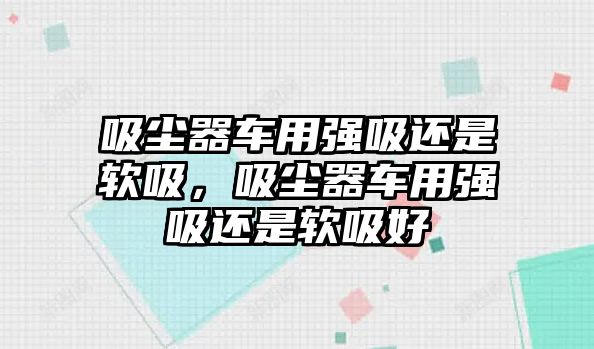 吸尘器车用强吸还是软吸，吸尘器车用强吸还是软吸好